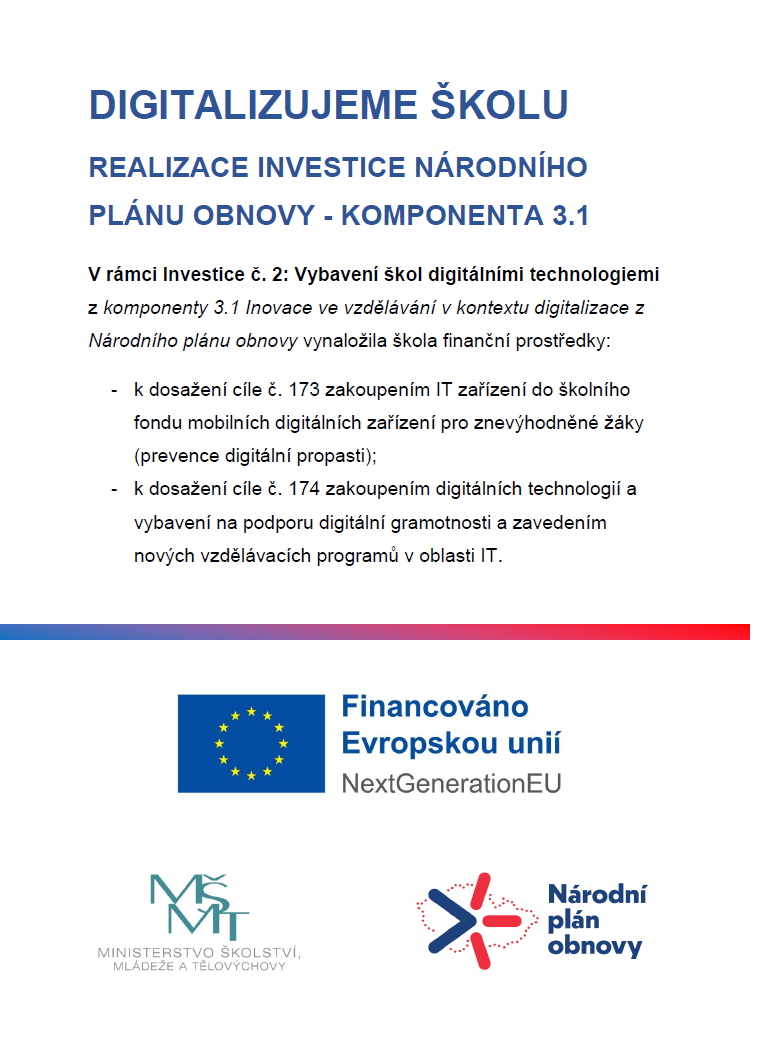 DIGITALIZUJEME ŠKOLU

REALIZACE INVESTICE NÁRODNÍHO PLÁNU OBNOVY - KOMPONENTA 3.1

V rámci Investice č. 2: Vybavení škol digitálními technologiemi z komponenty 3.1 Inovace ve vzdělávání v kontextu digitalizace z Národního plánu obnovy vynaložila škola finanční prostředky:

- k dosažení cíle č. 173 zakoupením IT zařízení do školního fondu mobilních digitálních zařízení pro znevýhodněné žáky (prevence digitální propasti);
- k dosažení cíle č. 174 zakoupením digitálních technologií a vybavení na podporu digitální gramotnosti a zavedením nových vzdělávacích programů v oblasti IT.

Financováno Evropskou unií
NextGenerationEU

MŠMT
MINISTERSTVO ŠKOLSTVÍ, MLÁDEŽE A TĚLOVÝCHOVY

Národní plán obnovy